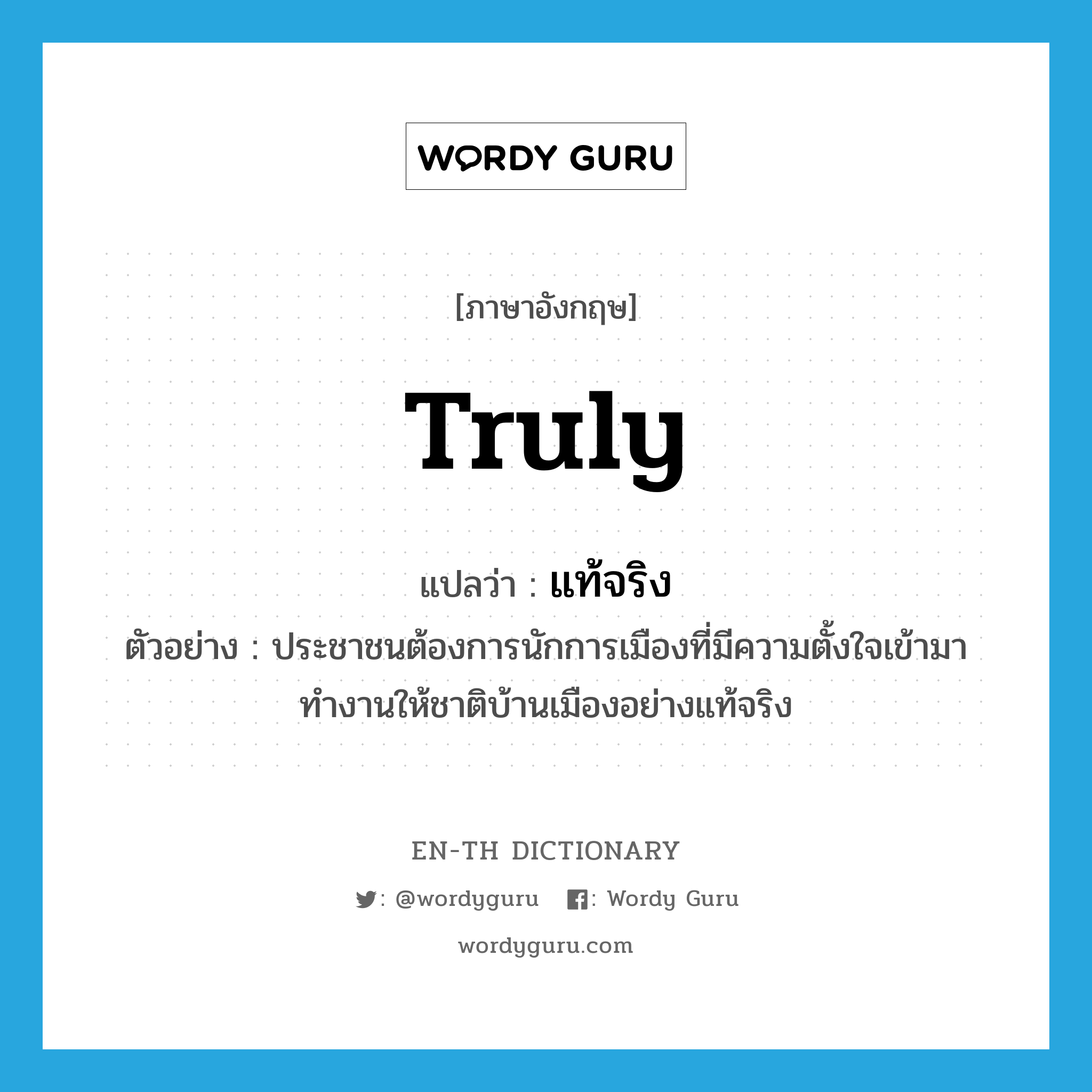 WORDY GURU

[ภาษาอังกฤษ]

truly

แปลว่า : แท้จริง

ตัวอย่าง : ประชาชนต้องการนักการเมืองที่มีความตั้งใจเข้ามาทำงานให้ชาติบ้านเมืองอย่างแท้จริง

EN-TH DICTIONARY

: @wordyguru : Wordy Guru

wordyguru.com